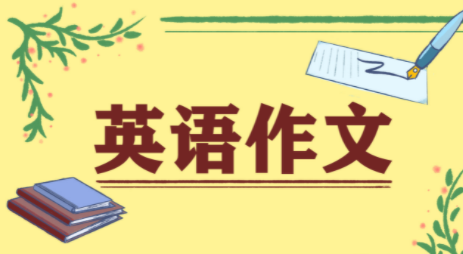 英语作文